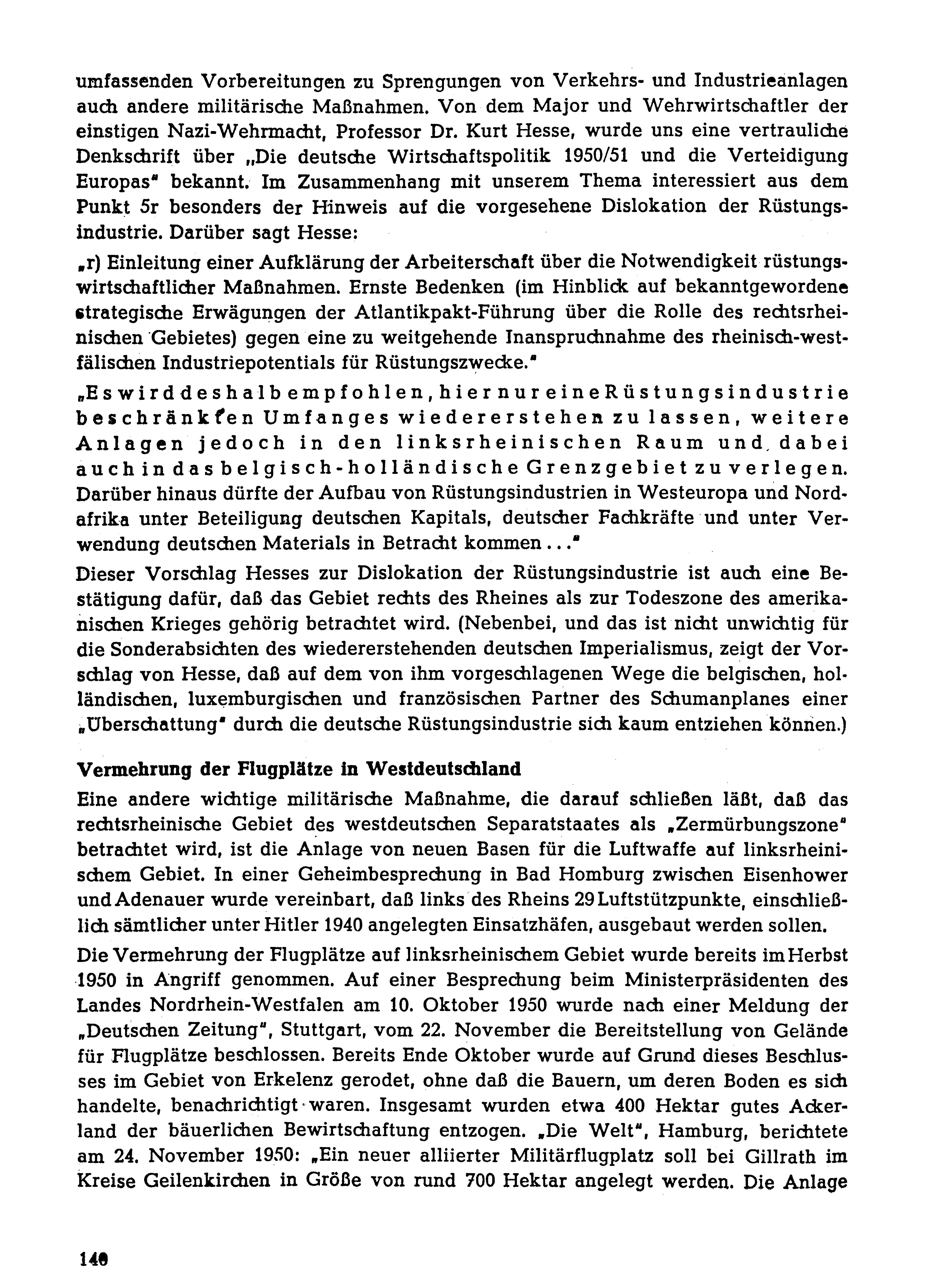 umfassenden Vorbereitungen zu Sprengungen von Verkehrs- und Industrieanlagen auch andere militärische Maßnahmen. Von dem Major und Wehrwirtschaftler der einstigen Nazi-Wehrmacht, Professor Dr. Kurt Hesse, wurde uns eine vertrauliche Denkschrift über „Die deutsche Wirtschaftspolitik 1950/51 und die Verteidigung Europas" bekannt. Im Zusammenhang mit unserem Thema interessiert aus dem Punkt 5r besonders der Hinweis auf die vorgesehene Dislokation der Rüstungsindustrie. Darüber sagt Hesse:

„r) Einleitung einer Aufklärung der Arbeiterschaft über die Notwendigkeit rüstungswirtschaftlicher Maßnahmen. Ernste Bedenken (im Hinblick auf bekanntgewordene strategische Erwägungen der Atlantikpakt-Führung über die Rolle des rechtsrheinischen Gebietes) gegen eine zu weitgehende Inanspruchnahme des rheinisch-westfälischen Industriepotentials für Rüstungszwecke."

„Es wird deshalb empfohlen, hier nur eine Rüstungsindustrie beschränkten Umfanges wiedererstehen zu lassen, weitere Anlagen jedoch in den linksrheinischen Raum und dabei auch in das belgisch-holländische Grenzgebiet zu verlegen. Darüber hinaus dürfte der Aufbau von Rüstungsindustrien in Westeuropa und Nordafrika unter Beteiligung deutschen Kapitals, deutscher Fachkräfte und unter Verwendung deutschen Materials in Betracht kommen..."

Dieser Vorschlag Hesses zur Dislokation der Rüstungsindustrie ist auch eine Bestätigung dafür, daß das Gebiet rechts des Rheines als zur Todeszone des amerikanischen Krieges gehörig betrachtet wird. (Nebenbei, und das ist nicht unwichtig für die Sonderabsichten des wiedererstehenden deutschen Imperialismus, zeigt der Vorschlag von Hesse, daß auf dem von ihm vorgeschlagenen Wege die belgischen, holländischen, luxemburgischen und französischen Partner des Schumanplanes einer „Überschattung" durch die deutsche Rüstungsindustrie sich kaum entziehen können.)

Vermehrung der Flugplätze in Westdeutschland

Eine andere wichtige militärische Maßnahme, die darauf schließen läßt, daß das rechtsrheinische Gebiet des westdeutschen Separatstaates als „Zermürbungszone" betrachtet wird, ist die Anlage von neuen Basen für die Luftwaffe auf linksrheinischem Gebiet. In einer Geheimbesprechung in Bad Homburg zwischen Eisenhower und Adenauer wurde vereinbart, daß links des Rheins 29 Luftstützpunkte, einschließlich sämtlicher unter Hitler 1940 angelegten Einsatzhäfen, ausgebaut werden sollen.

Die Vermehrung der Flugplätze auf linksrheinischem Gebiet wurde bereits im Herbst 1950 in Angriff genommen. Auf einer Besprechung beim Ministerpräsidenten des Landes Nordrhein-Westfalen am 10. Oktober 1950 wurde nach einer Meldung der „Deutschen Zeitung", Stuttgart, vom 22. November die Bereitstellung von Gelände für Flugplätze beschlossen. Bereits Ende Oktober wurde auf Grund dieses Beschlusses im Gebiet von Erkelenz gerodet, ohne daß die Bauern, um deren Boden es sich handelte, benachrichtigt waren. Insgesamt wurden etwa 400 Hektar gutes Ackerland der bäuerlichen Bewirtschaftung entzogen. „Die Welt", Hamburg, berichtete am 24. November 1950: „Ein neuer alliierter Militärflugplatz soll bei Gillrath im Kreise Geilenkirchen in Größe von rund 700 Hektar angelegt werden. Die Anlage

140